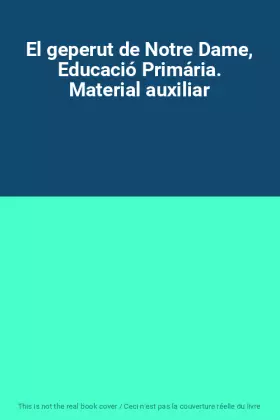 El geperut de Notre Dame, Educació Primária. Material auxiliar

This is not the real book cover / Ceci n'est pas la couverture réelle du livre